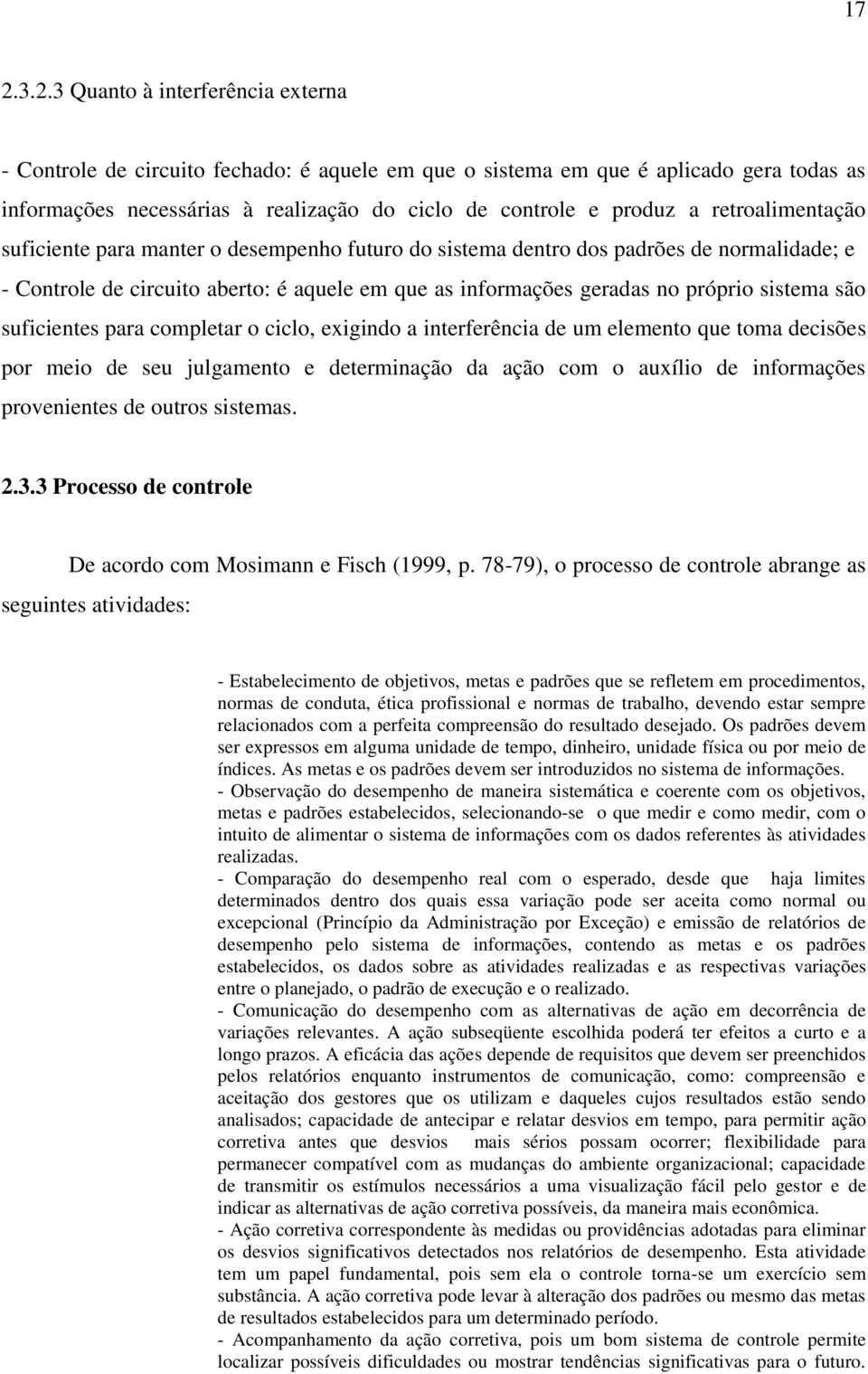 17

2.3.2.3 Quanto à interferência externa

- Controle de circuito fechado: é aquele em que o sistema em que é aplicado gera todas as informações necessárias à realização do ciclo de controle e produz a retroalimentação suficiente para manter o desempenho futuro do sistema dentro dos padrões de normalidade; e

- Controle de circuito aberto: é aquele em que as informações geradas no próprio sistema são suficientes para completar o ciclo, exigindo a interferência de um elemento que toma decisões por meio de seu julgamento e determinação da ação com o auxílio de informações provenientes de outros sistemas.

2.3.3 Processo de controle

De acordo com Mosimann e Fisch (1999, p. 78-79), o processo de controle abrange as seguintes atividades:

- Estabelecimento de objetivos, metas e padrões que se refletem em procedimentos, normas de conduta, ética profissional e normas de trabalho, devendo estar sempre relacionados com a perfeita compreensão do resultado desejado. Os padrões devem ser expressos em alguma unidade de tempo, dinheiro, unidade física ou por meio de índices. As metas e os padrões devem ser introduzidos no sistema de informações.
- Observação do desempenho de maneira sistemática e coerente com os objetivos, metas e padrões estabelecidos, selecionando-se o que medir e como medir, com o intuito de alimentar o sistema de informações com os dados referentes às atividades realizadas.
- Comparação do desempenho real com o esperado, desde que haja limites determinados dentro dos quais essa variação pode ser aceita como normal ou excepcional (Princípio da Administração por Exceção) e emissão de relatórios de desempenho pelo sistema de informações, contendo as metas e os padrões estabelecidos, os dados sobre as atividades realizadas e as respectivas variações entre o planejado, o padrão de execução e o realizado.
- Comunicação do desempenho com as alternativas de ação em decorrência de variações relevantes. A ação subseqüente escolhida poderá ter efeitos a curto e a longo prazos. A eficácia das ações depende de requisitos que devem ser preenchidos pelos relatórios enquanto instrumentos de comunicação, como: compreensão e aceitação dos gestores que os utilizam e daqueles cujos resultados estão sendo analisados; capacidade de antecipar e relatar desvios em tempo, para permitir ação corretiva antes que desvios mais sérios possam ocorrer; flexibilidade para permanecer compatível com as mudanças do ambiente organizacional; capacidade de transmitir os estímulos necessários a uma visualização fácil pelo gestor e de indicar as alternativas de ação corretiva possíveis, da maneira mais econômica.
- Ação corretiva correspondente às medidas ou providências adotadas para eliminar os desvios significativos detectados nos relatórios de desempenho. Esta atividade tem um papel fundamental, pois sem ela o controle torna-se um exercício sem substância. A ação corretiva pode levar à alteração dos padrões ou mesmo das metas de resultados estabelecidos para um determinado período.
- Acompanhamento da ação corretiva, pois um bom sistema de controle permite localizar possíveis dificuldades ou mostrar tendências significativas para o futuro.